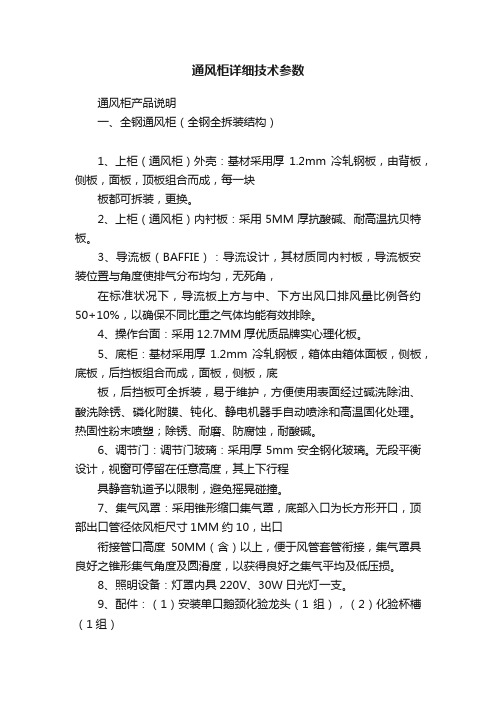 通风柜详细技术参数

通风柜产品说明

一、全钢通风柜（全钢全拆装结构）

1、上柜（通风柜）外壳：基材采用厚 1.2mm 冷轧钢板，由背板，侧板，面板，顶板组合而成，每一块

板都可拆装，更换。

2、上柜（通风柜）内衬板：采用 5MM 厚抗酸碱、耐高温抗贝特板。

3、导流板（BAFFIE）：导流设计，其材质同内衬板，导流板安装位置与角度使排气分布均匀，无死角，

在标准状况下，导流板上方与中、下方出风口排风量比例各约 50+10%，以确保不同比重之气体均能有效排除。

4、操作台面：采用 12.7MM 厚优质品牌实心理化板。

5、底柜：基材采用厚 1.2mm 冷轧钢板，箱体由箱体面板，侧板，底板，后挡板组合而成，面板，侧板，底

板，后挡板可全拆装，易于维护，方便使用表面经过碱洗除油、酸洗除锈、磷化附膜、钝化、静电机器手自动喷涂和高温固化处理。热固性粉末喷塑；除锈、耐磨、防腐蚀，耐酸碱。

6、调节门：调节门玻璃：采用厚 5mm 安全钢化玻璃。无段平衡设计，视窗可停留在任意高度，其上下行程

具静音轨道予以限制，避免摇晃碰撞。

7、集气风罩：采用锥形缩口集气罩，底部入口为长方形开口，顶部出口管径依风柜尺寸 1MM 约 10，出口

衔接管口高度 50MM（含）以上，便于风管套管衔接，集气罩具良好之锥形集气角度及圆滑度，以获得良好之集气平均及低压损。

8、照明设备：灯罩内具 220V、30W 日光灯一支。

9、配件：（1）安装单口鹅颈化验龙头（1 组），（2）化验杯槽（1 组）